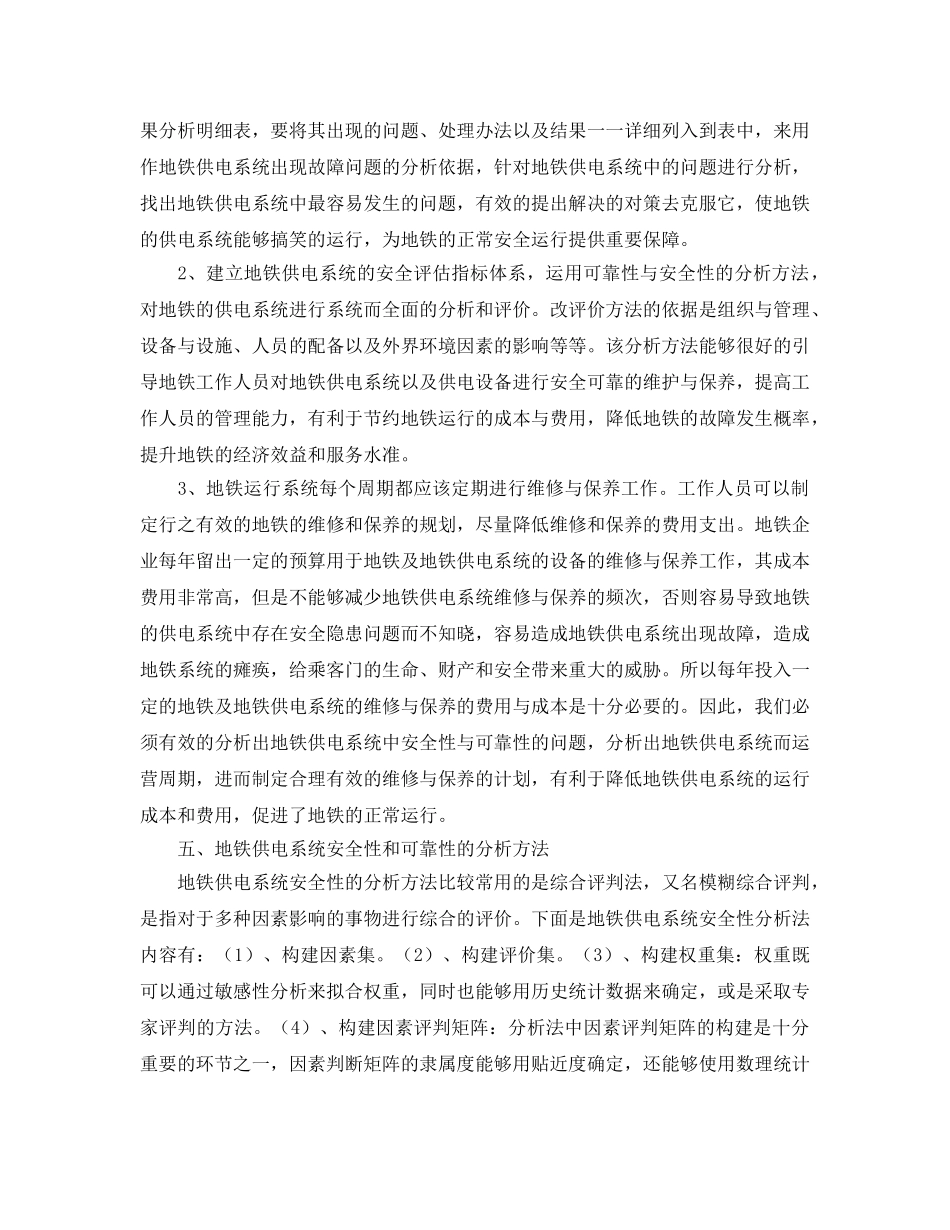 果分析明细表，要将其出现的问题、处理办法以及结果一一详细列入到表中，来用作地铁供电系统出现故障问题的分析依据，针对地铁供电系统中的问题进行分析，找出地铁供电系统中最容易发生的问题，有效的提出解决的对策去克服它，使地铁的供电系统能够搞笑的运行，为地铁的正常安全运行提供重要保障。

2、建立地铁供电系统的安全评估指标体系，运用可靠性与安全性的分析方法，对地铁的供电系统进行系统而全面的分析和评价。改评价方法的依据是组织与管理、设备与设施、人员的配备以及外界环境因素的影响等等。该分析方法能够很好的引导地铁工作人员对地铁供电系统以及供电设备进行安全可靠的维护与保养，提高工作人员的管理能力，有利于节约地铁运行的成本与费用，降低地铁的故障发生概率，提升地铁的经济效益和服务水准。

3、地铁运行系统每个周期都应该定期进行维修与保养工作。工作人员可以制定行之有效的地铁的维修和保养的规划，尽量降低维修和保养的费用支出。地铁企业每年留出一定的预算用于地铁及地铁供电系统的设备的维修与保养工作，其成本费用非常高，但是不能够减少地铁供电系统维修与保养的频次，否则容易导致地铁的供电系统中存在安全隐患问题而不知晓，容易造成地铁供电系统出现故障，造成地铁系统的瘫痪，给乘客门的生命、财产和安全带来重大的威胁。所以每年投入一定的地铁及地铁供电系统的维修与保养的费用与成本是十分必要的。因此，我们必须有效的分析出地铁供电系统中安全性与可靠性的问题，分析出地铁供电系统而运营周期，进而制定合理有效的维修与保养的计划，有利于降低地铁供电系统的运行成本和费用，促进了地铁的正常运行。

五、地铁供电系统安全性和可靠性的分析方法

地铁供电系统安全性的分析方法比较常用的是综合评判法，又名模糊综合评判，是指对于多种因素影响的事物进行综合的评价。下面是地铁供电系统安全性分析法内容有：（1）、构建因素集。（2）、构建评价集。（3）、构建权重集：权重既可以通过敏感性分析来拟合权重，同时也能够用历史统计数据来确定，或是采取专家评判的方法。（4）、构建因素评判矩阵：分析法中因素评判矩阵的构建是十分重要的环节之一，因素判断矩阵的隶属度能够用贴近度确定，还能够使用数理统计